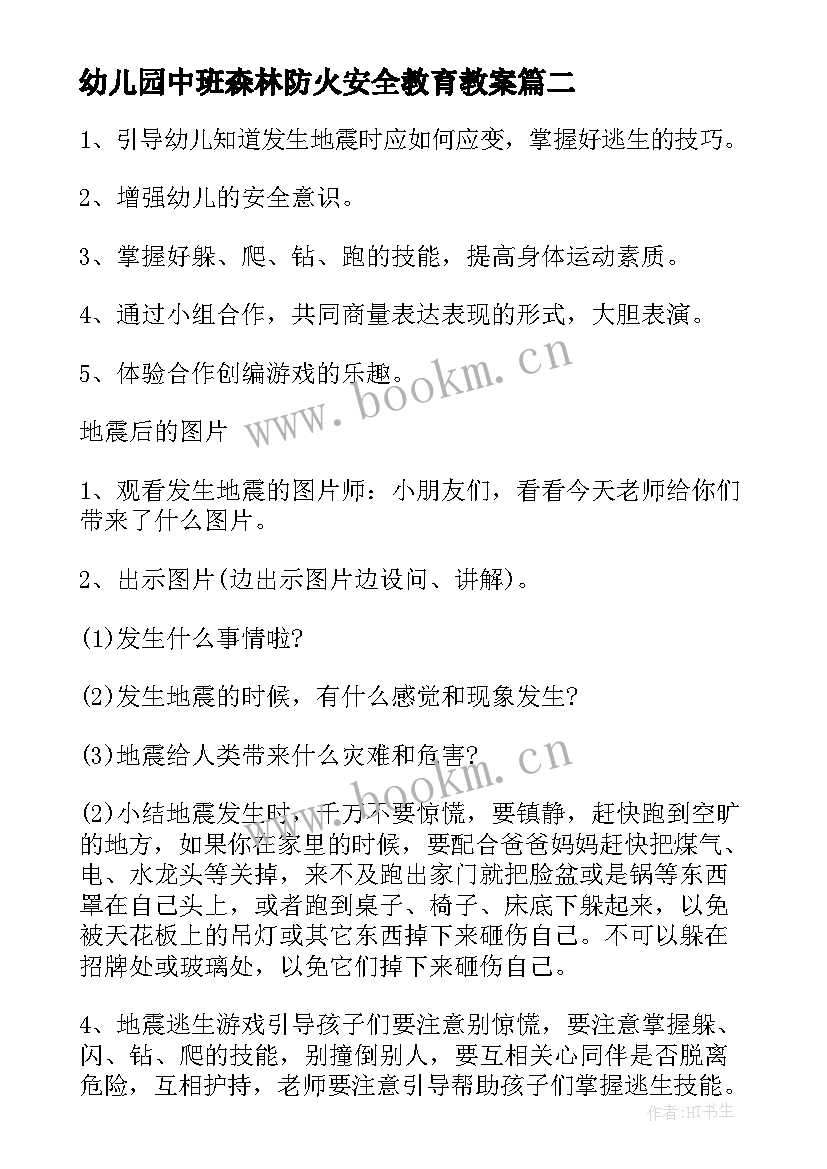 幼儿园中班森林防火安全教育教案篇二

1、引导幼儿知道发生地震时应如何应变，掌握好逃生的技巧。

2、增强幼儿的安全意识。

3、掌握好躲、爬、钻、跑的技能，提高身体运动素质。

4、通过小组合作，共同商量表达表现的形式，大胆表演。

5、体验合作创编游戏的乐趣。

www.bookm.cn

地震后的图片

1、观看发生地震的图片师：小朋友们，看看今天老师给你们带来了什么图片。

2、出示图片(边出示图片边设问、讲解)。

(1)发生什么事情啦?

(2)发生地震的时候，有什么感觉和现象发生?

(3)地震给人类带来什么灾难和危害?

www.bookm.cn

(2)小结地震发生时，千万不要惊慌，要镇静，赶快跑到空旷的地方，如果你在家里的时候，要配合爸爸妈妈赶快把煤气、电、水龙头等关掉，来不及跑出家门就把脸盆或是锅等东西罩在自己头上，或者跑到桌子、椅子、床底下躲起来，以免被天花板上的吊灯或其它东西掉下来砸伤自己。不可以躲在招牌处或玻璃处，以免它们掉下来砸伤自己。

4、地震逃生游戏引导孩子们要注意别惊慌，要注意掌握躲、闪、钻、爬的技能，别撞倒别人，要互相关心同伴是否脱离危险，互相护持，老师要注意引导帮助孩子们掌握逃生技能。

作者:HT书生